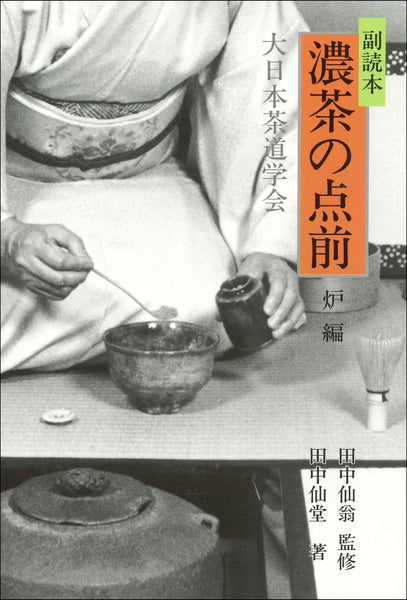 副読本

濃茶の点前

炉編

大日本茶道学会

田中仙翁 監修

田中仙堂 著